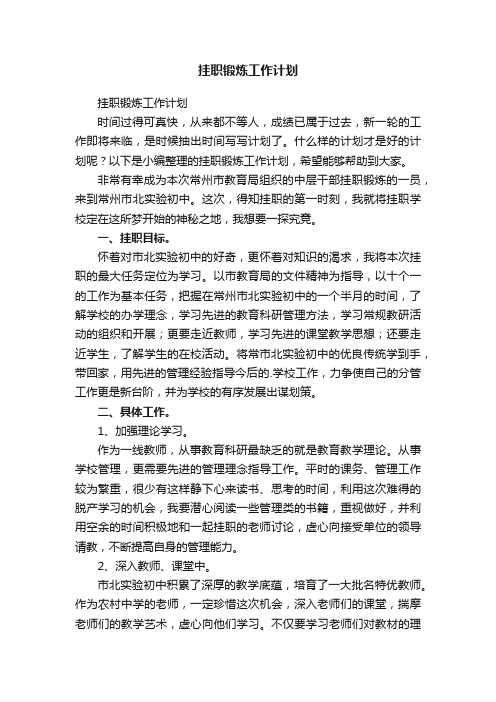 挂职锻炼工作计划

挂职锻炼工作计划

时间过得可真快，从来都不等人，成绩已属于过去，新一轮的工作即将来临，是时候抽出时间写写计划了。什么样的计划才是好的计划呢？以下是小编整理的挂职锻炼工作计划，希望能够帮助到大家。

非常有幸成为本次常州市教育局组织的中层干部挂职锻炼的一员，来到常州市北实验初中。这次，得知挂职的第一时刻，我就将挂职学校定在这所梦开始的神秘之地，我想要一探究竟。

一、挂职目标。

怀着对市北实验初中的好奇，更怀着对知识的渴求，我将本次挂职的最大任务定位为学习。以市教育局的文件精神为指导，以十个一的工作为基本任务，把握在常州市北实验初中的一个半月的时间，了解学校的办学理念，学习先进的教育科研管理方法，学习常规教研活动的组织和开展；更要走近教师，学习先进的课堂教学思想；还要走近学生，了解学生的在校活动。将常市北实验初中的优良传统学到手，带回家，用先进的管理经验指导今后的.学校工作，力争使自己的分管工作更是新台阶，并为学校的有序发展出谋划策。

二、具体工作。

1、加强理论学习。

作为一线教师，从事教育科研最缺乏的就是教育教学理论。从事学校管理，更需要先进的管理理念指导工作。平时的课务、管理工作较为繁重，很少有这样静下心来读书、思考的时间，利用这次难得的脱产学习的机会，我要潜心阅读一些管理类的书籍，重视做好，并利用空余的时间积极地和一起挂职的老师讨论，虚心向接受单位的领导请教，不断提高自身的管理能力。

2、深入教师、课堂中。

市北实验初中积累了深厚的教学底蕴，培育了一大批名特优教师。作为农村中学的老师，一定珍惜这次机会，深入老师们的课堂，揣摩老师们的教学艺术，虚心向他们学习。不仅要学习老师们对教材的理